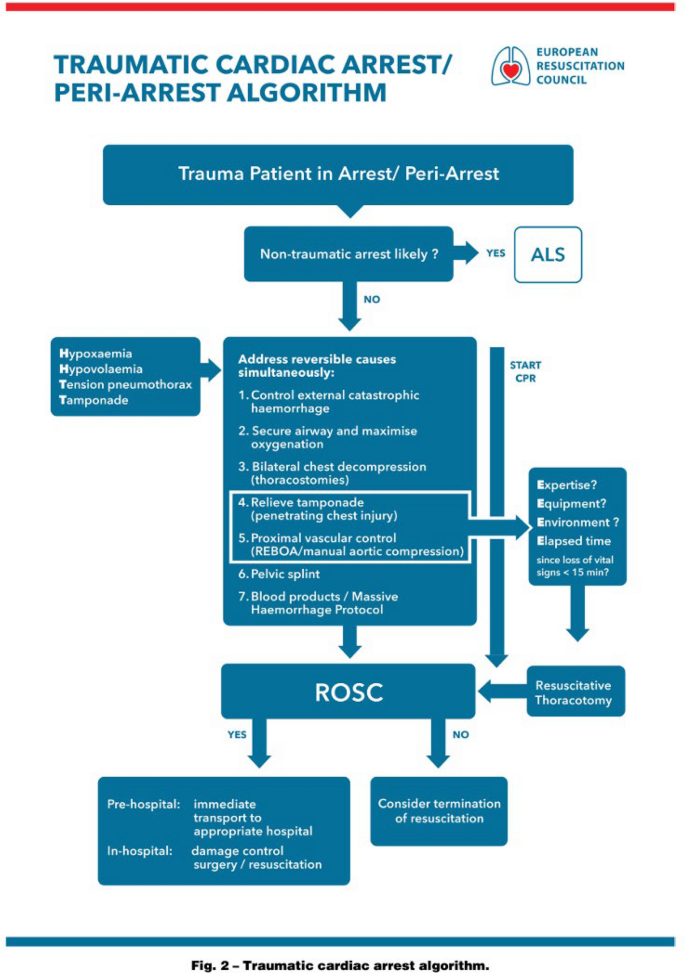 TRAUMATIC CARDIAC ARREST/ PERI-ARREST ALGORITHM

EUROPEAN RESUSCITATION COUNCIL

Trauma Patient in Arrest/ Peri-Arrest

Non-traumatic arrest likely ?

YES

ALS

NO

Hypoxaemia
Hypovolaemia
Tension pneumothorax
Tamponade

Address reversible causes simultaneously:

1. Control external catastrophic haemorrhage

2. Secure airway and maximise oxygenation

3. Bilateral chest decompression (thoracostomies)

4. Relieve tamponade (penetrating chest injury)

5. Proximal vascular control (REBOA/manual aortic compression)

6. Pelvic splint

7. Blood products / Massive Haemorrhage Protocol

START CPR

Expertise?
Equipment?
Environment ?
Elapsed time
since loss of vital signs < 15 min?

ROSC

Resuscitative Thoracotomy

YES

NO

Pre-hospital: immediate transport to appropriate hospital

In-hospital: damage control surgery / resuscitation

Consider termination of resuscitation

Fig. 2 – Traumatic cardiac arrest algorithm.